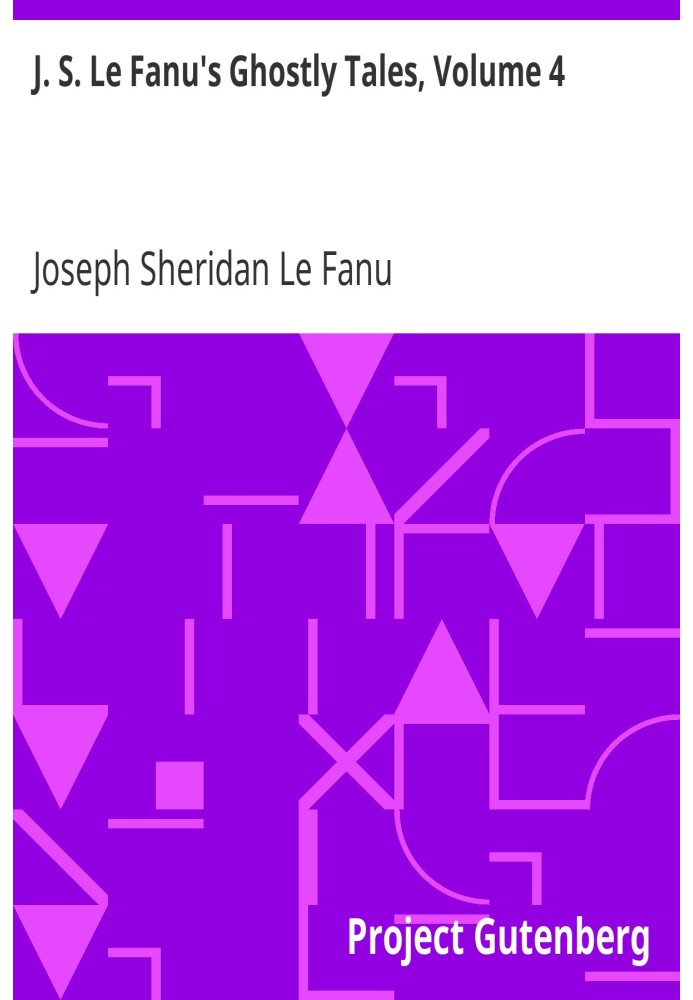 J. S. Le Fanu's Ghostly Tales, Volume 4

Joseph Sheridan Le Fanu

Project Gutenberg